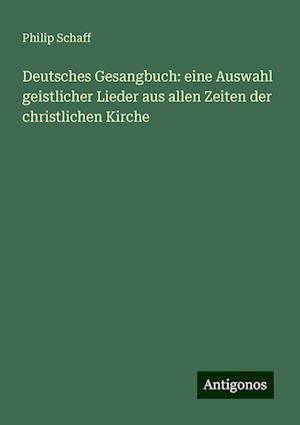 Philip Schaff

Deutsches Gesangbuch: eine Auswahl geistlicher Lieder aus allen Zeiten der christlichen Kirche

Antigonos